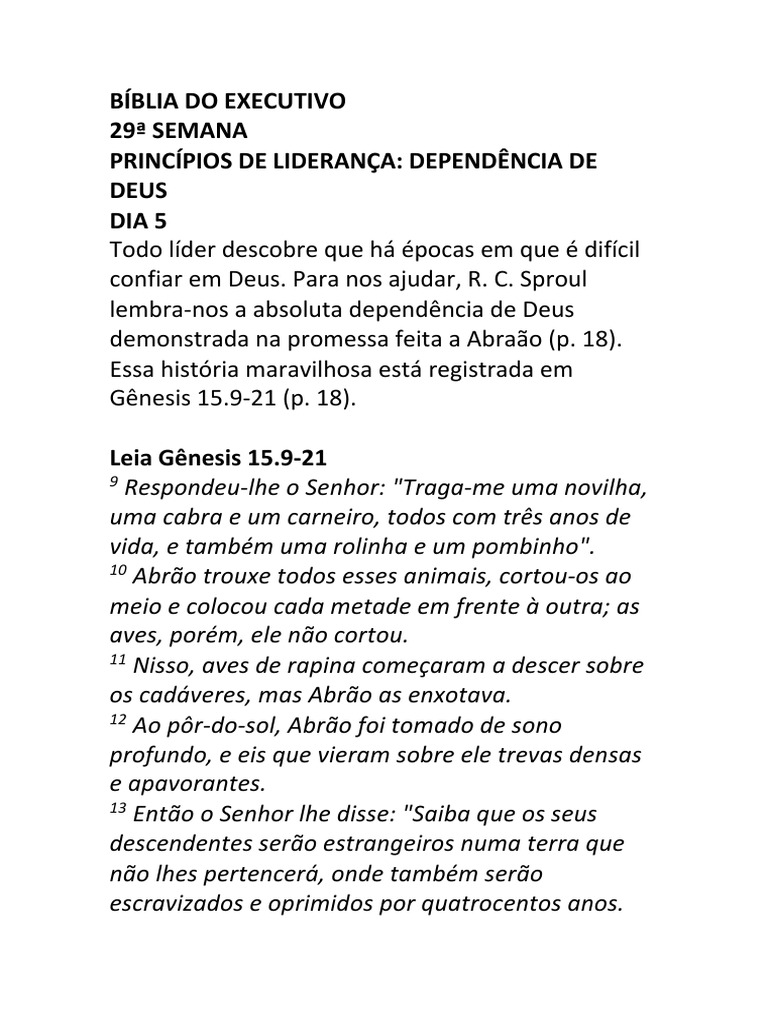 BÍBLIA DO EXECUTIVO
29ª SEMANA
PRINCÍPIOS DE LIDERANÇA: DEPENDÊNCIA DE DEUS
DIA 5
Todo líder descobre que há épocas em que é difícil confiar em Deus. Para nos ajudar, R. C. Sproul lembra-nos a absoluta dependência de Deus demonstrada na promessa feita a Abraão (p. 18). Essa história maravilhosa está registrada em Gênesis 15.9-21 (p. 18).

Leia Gênesis 15.9-21
$^{9}$ Respondeu-lhe o Senhor: "Traga-me uma novilha, uma cabra e um carneiro, todos com três anos de vida, e também uma rolinha e um pombinho".
$^{10}$ Abrão trouxe todos esses animais, cortou-os ao meio e colocou cada metade em frente à outra; as aves, porém, ele não cortou.
$^{11}$ Nisso, aves de rapina começaram a descer sobre os cadáveres, mas Abrão as enxotava.
$^{12}$ Ao pôr-do-sol, Abrão foi tomado de sono profundo, e eis que vieram sobre ele trevas densas e apavorantes.
$^{13}$ Então o Senhor lhe disse: "Saiba que os seus descendentes serão estrangeiros numa terra que não lhes pertencerá, onde também serão escravizados e oprimidos por quatrocentos anos.